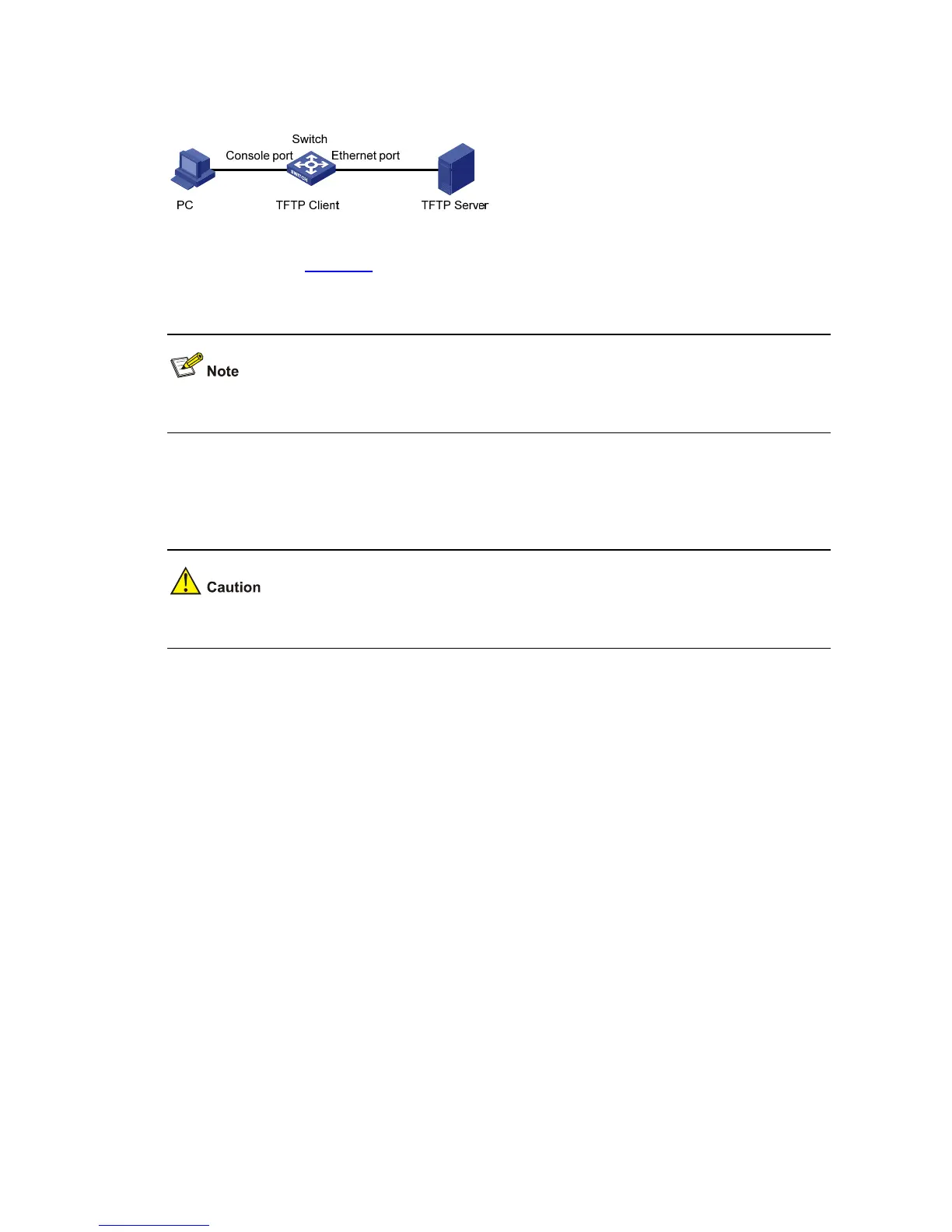 Switch

Console port

Ethernet port

SWITCH

PC

TFTP Client

TFTP Server

Note

Caution